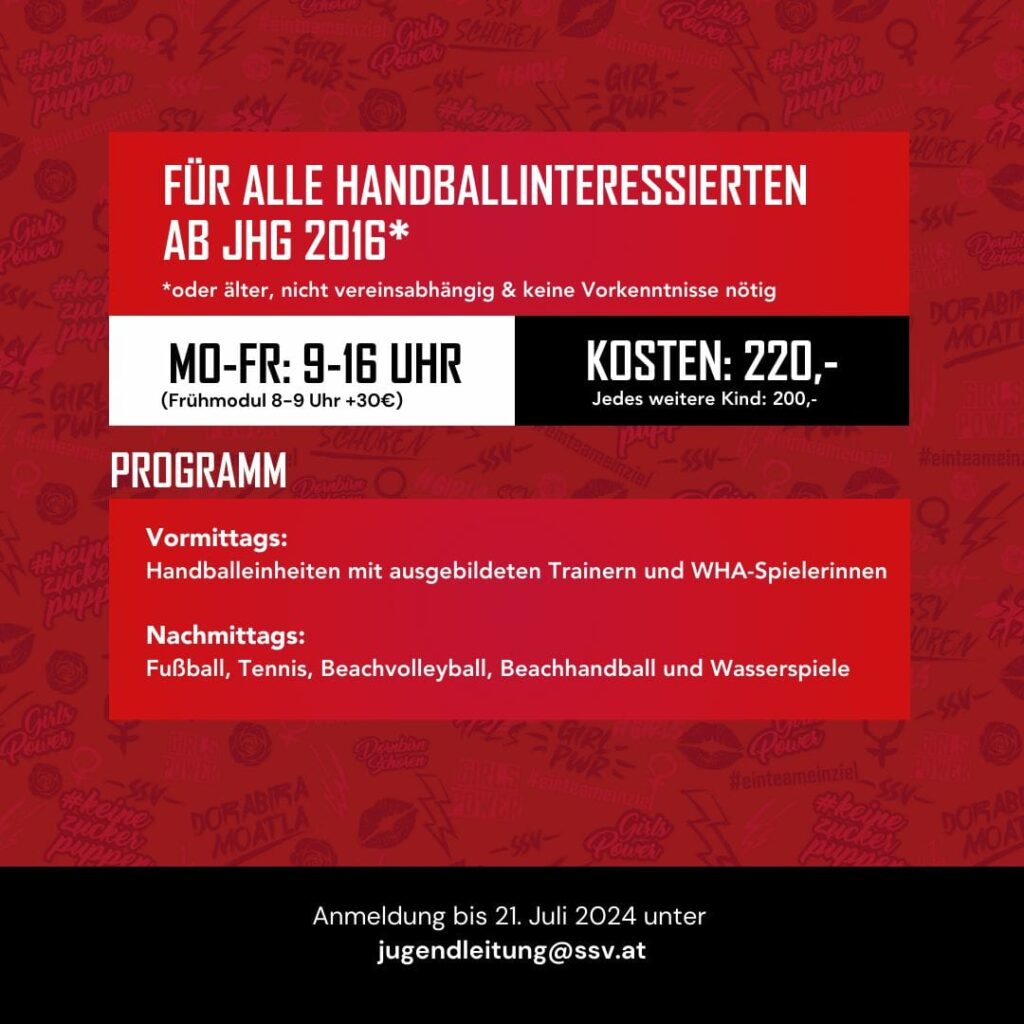 FÜR ALLE HANDBALLINTERESSIERTEN AB JHG 2016*
*oder älter, nicht vereinsabhängig & keine Vorkenntnisse nötig

MO-FR: 9-16 UHR
(Frühmodul 8-9 Uhr +30€)

KOSTEN: 220,-
Jedes weitere Kind: 200,-

PROGRAMM

Vormittags:
Handballeinheiten mit ausgebildeten Trainern und WHA-Spielerinnen

Nachmittags:
Fußball, Tennis, Beachvolleyball, Beachhandball und Wasserspiele

Anmeldung bis 21. Juli 2024 unter
jugendleitung@ssv.at